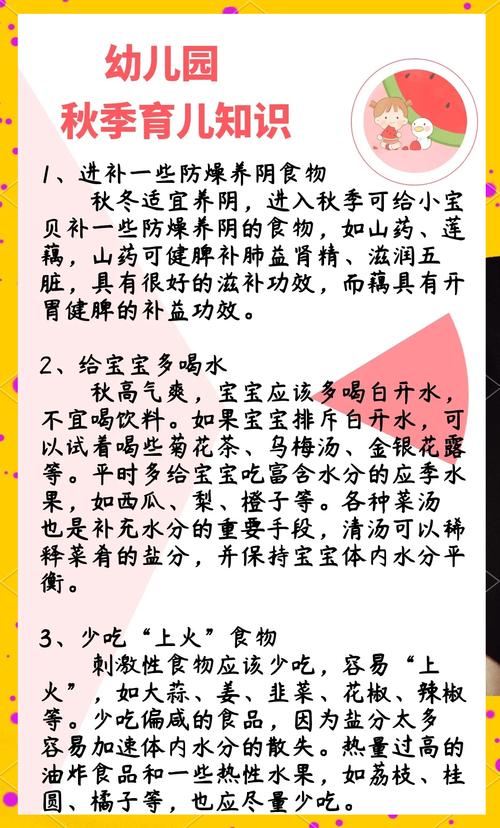 幼儿园
秋季育儿知识

1、进补一些防燥养阴食物
秋冬适宜养阴，进入秋季可给小宝贝补一些防燥养阴的食物，如山药、莲藕，山药可健脾补肺益肾精、滋润五脏，具有很好的滋补功效，而藕具有开胃健脾的补益功效。

2、给宝宝多喝水
秋高气爽，宝宝应该多喝白开水，不宜喝饮料。如果宝宝排斥白开水，可以试着喝些菊花茶、乌梅汤、金银花露等。平时多给宝宝吃富含水分的应季水果，如西瓜、梨、橙子等。各种菜汤也是补充水分的重要手段，清汤可以稀释菜肴的盐分，并保持宝宝体内水分平衡。

3、少吃“上火”食物
刺激性食物应该少吃，容易“上火”，如大蒜、姜、韭菜、花椒、辣椒等。少吃偏咸的食品，因为盐分太多容易加速体内水分的散失。热量过高的油炸食品和一些热性水果，如荔枝、桂圆、橘子等，也应尽量少吃。